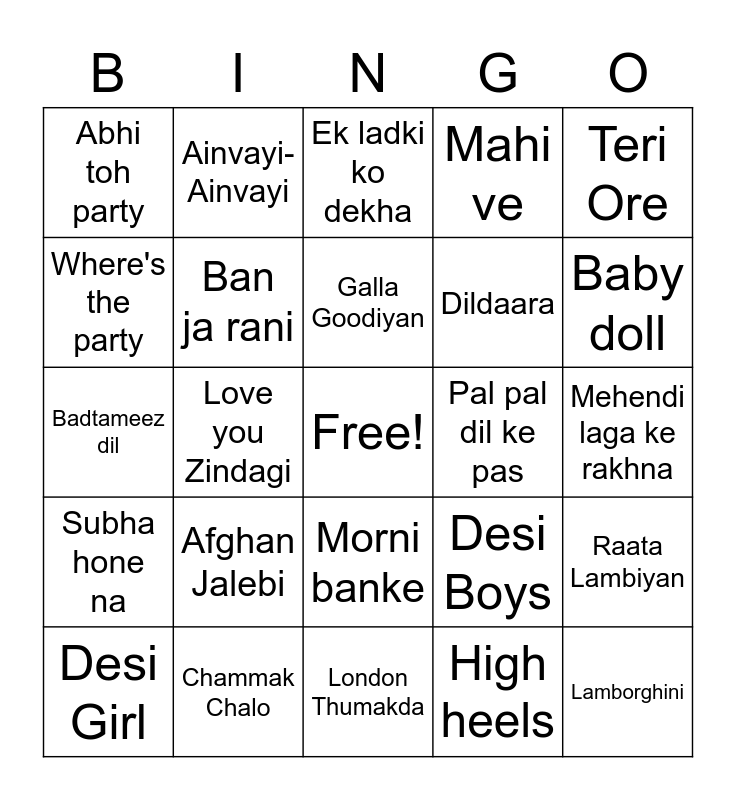 | B | I | N | G | O |
|---|---|---|---|---|
| Abhi toh party | Ainvayi-Ainvayi | Ek ladki ko dekha | Mahi ve | Teri Ore |
| Where's the party | Ban ja rani | Galla Goodiyan | Dildaara | Baby doll |
| Badtameez dil | Love you Zindagi | Free! | Pal pal dil ke pas | Mehendi laga ke rakhna |
| Subha hone na | Afghan Jalebi | Morni banke | Desi Boys | Raata Lambiyan |
| Desi Girl | Chammak Chalo | London Thumakda | High heels | Lamborghini |